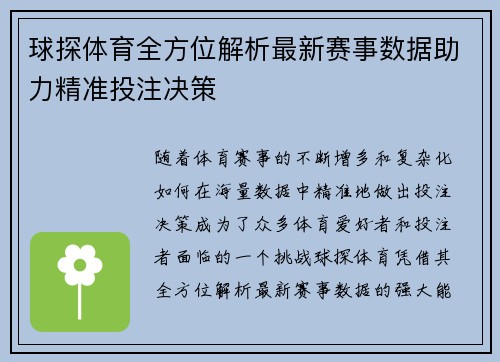 球探体育全方位解析最新赛事数据助力精准投注决策

随着体育赛事的不断增多和复杂化如何在海量数据中精准地做出投注决策成为了众多体育爱好者和投注者面临的一个挑战球探体育凭借其全方位解析最新赛事数据的强大能